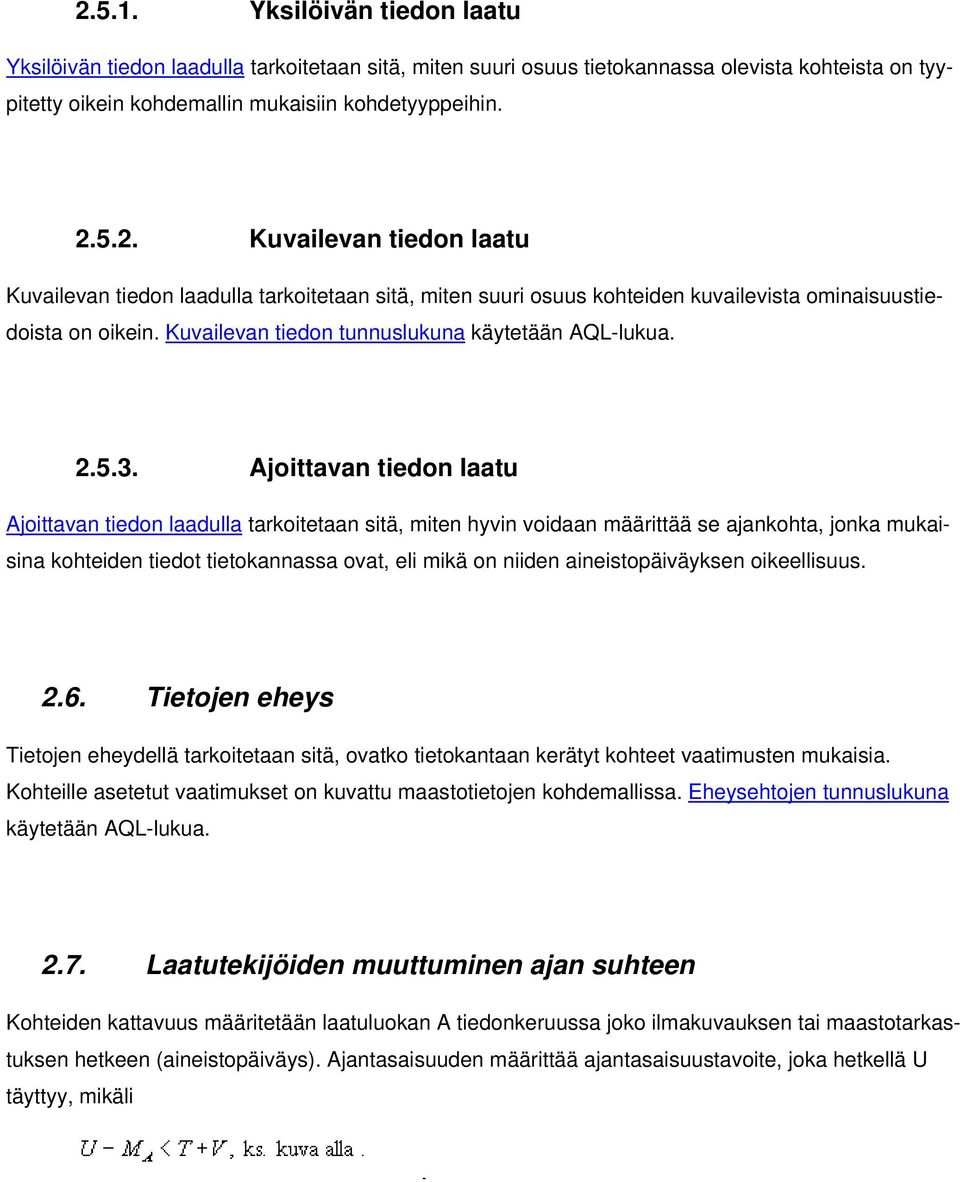 2.5.1. Yksilöivän tiedon laatu

Yksilöivän tiedon laadulla tarkoitetaan sitä, miten suuri osuus tietokannassa olevista kohteista on tyypitetty oikein kohdemallin mukaisiin kohdetyyppeihin.

2.5.2. Kuvailevan tiedon laatu

Kuvailevan tiedon laadulla tarkoitetaan sitä, miten suuri osuus kohteiden kuvailevista ominaisuustiedoista on oikein. Kuvailevan tiedon tunnuslukuna käytetään AQL-lukua.

2.5.3. Ajoittavan tiedon laatu

Ajoittavan tiedon laadulla tarkoitetaan sitä, miten hyvin voidaan määrittää se ajankohta, jonka mukaisina kohteiden tiedot tietokannassa ovat, eli mikä on niiden aineistopäiväyksen oikeellisuus.

2.6. Tietojen eheys

Tietojen eheydellä tarkoitetaan sitä, ovatko tietokantaan kerätyt kohteet vaatimusten mukaisia. Kohteille asetetut vaatimukset on kuvattu maastotietojen kohdemallissa. Eheysehtojen tunnuslukuna käytetään AQL-lukua.

2.7. Laatutekijöiden muuttuminen ajan suhteen

Kohteiden kattavuus määritetään laatuluokan A tiedonkeruussa joko ilmakuvauksen tai maastotarkastuksen hetkeen (aineistopäiväys). Ajantasaisuuden määrittää ajantasaisuustavoite, joka hetkellä U täyttyy, mikäli

$U - M_A < T + V$, ks. kuva alla .